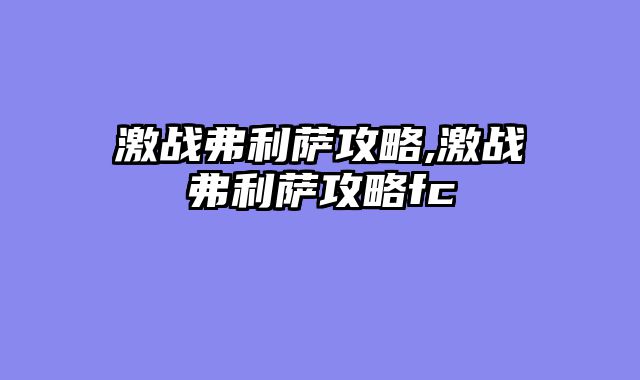 激战弗利萨攻略,激战弗利萨攻略fc